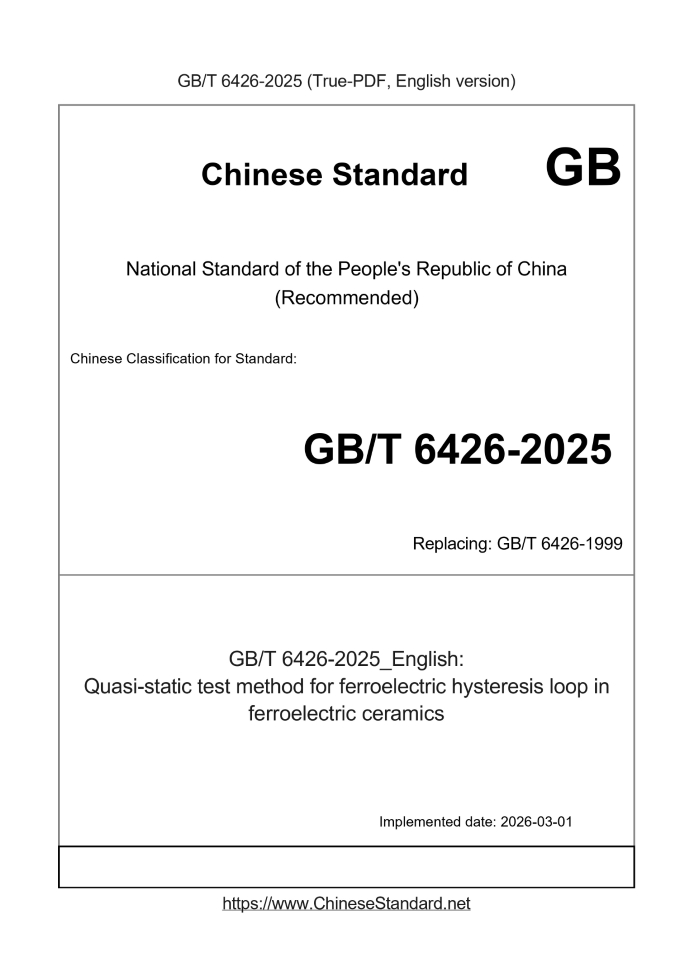 GB/T 6426-2025 (True-PDF, English version)

Chinese Standard GB

National Standard of the People's Republic of China
(Recommended)

Chinese Classification for Standard:

GB/T 6426-2025

Replacing: GB/T 6426-1999

GB/T 6426-2025_English:
Quasi-static test method for ferroelectric hysteresis loop in ferroelectric ceramics

Implemented date: 2026-03-01

https://www.ChineseStandard.net